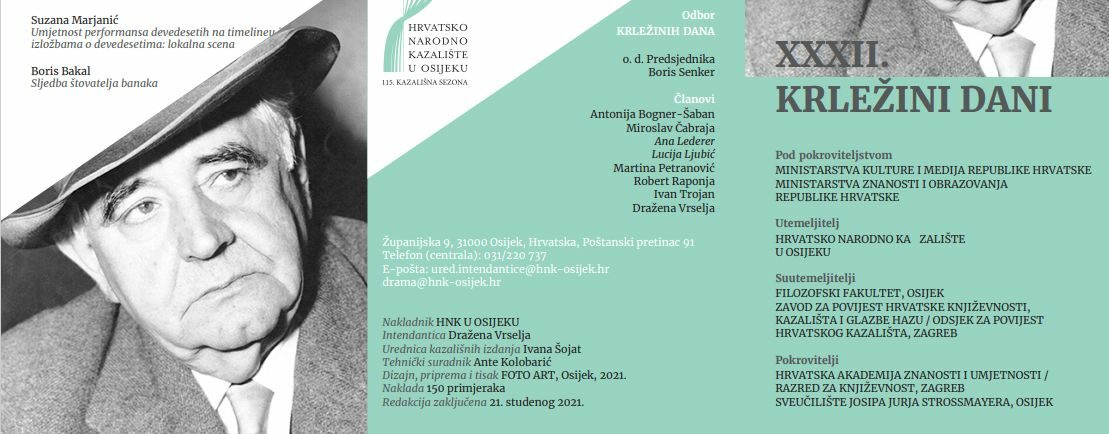 Suzana Marjanić
Umjetnost performansa devedesetih na timelineu izložbama o devedesetima: lokalna scena

Boris Bakal
Sljedba štovatelja banaka

HRVATSKO NARODNO KAZALIŠTE U OSIJEKU
115. KAZALIŠNA SEZONA

Odbor
KRLEŽINIH DANA

o. d. Predsjednika
Boris Senker

Članovi
Antonija Bogner-Šaban
Miroslav Čabraja
Ana Lederer
Lucija Ljubić
Martina Petranović
Robert Raponja
Ivan Trojan
Dražena Vrselja

Županijska 9, 31000 Osijek, Hrvatska, Poštanski pretinac 91
Telefon (centrala): 031/220 737
E-pošta: ured.intendantice@hnk-osijek.hr
drama@hnk-osijek.hr

Nakladnik HNK U OSIJEKU
Intendantica Dražena Vrselja
Urednica kazališnih izdanja Ivana Šojat
Tehnički suradnik Ante Kolobarić
Dizajn, priprema i tisak FOTO ART, Osijek, 2021.
Naklada 150 primjeraka
Redakcija zaključena 21. studenog 2021.

XXXII.
KRLEŽINI DANI

Pod pokroviteljstvom
MINISTARSTVA KULTURE I MEDIJA REPUBLIKE HRVATSKE
MINISTARSTVA ZNANOSTI I OBRAZOVANJA REPUBLIKE HRVATSKE

Utemeljitelj
HRVATSKO NARODNO KA ZALIŠTE U OSIJEKU

Suutemeljitelji
FILOZOFSKI FAKULTET, OSIJEK
ZAVOD ZA POVIJEST HRVATSKE KNJIŽEVNOSTI, KAZALIŠTA I GLAZBE HAZU / ODSJEK ZA POVIJEST HRVATSKOG KAZALIŠTA, ZAGREB

Pokrovitelji
HRVATSKA AKADEMIJA ZNANOSTI I UMJETNOSTI / RAZRED ZA KNJIŽEVNOST, ZAGREB
SVEUČILIŠTE JOSIPA JURJA STROSSMAYERA, OSIJEK